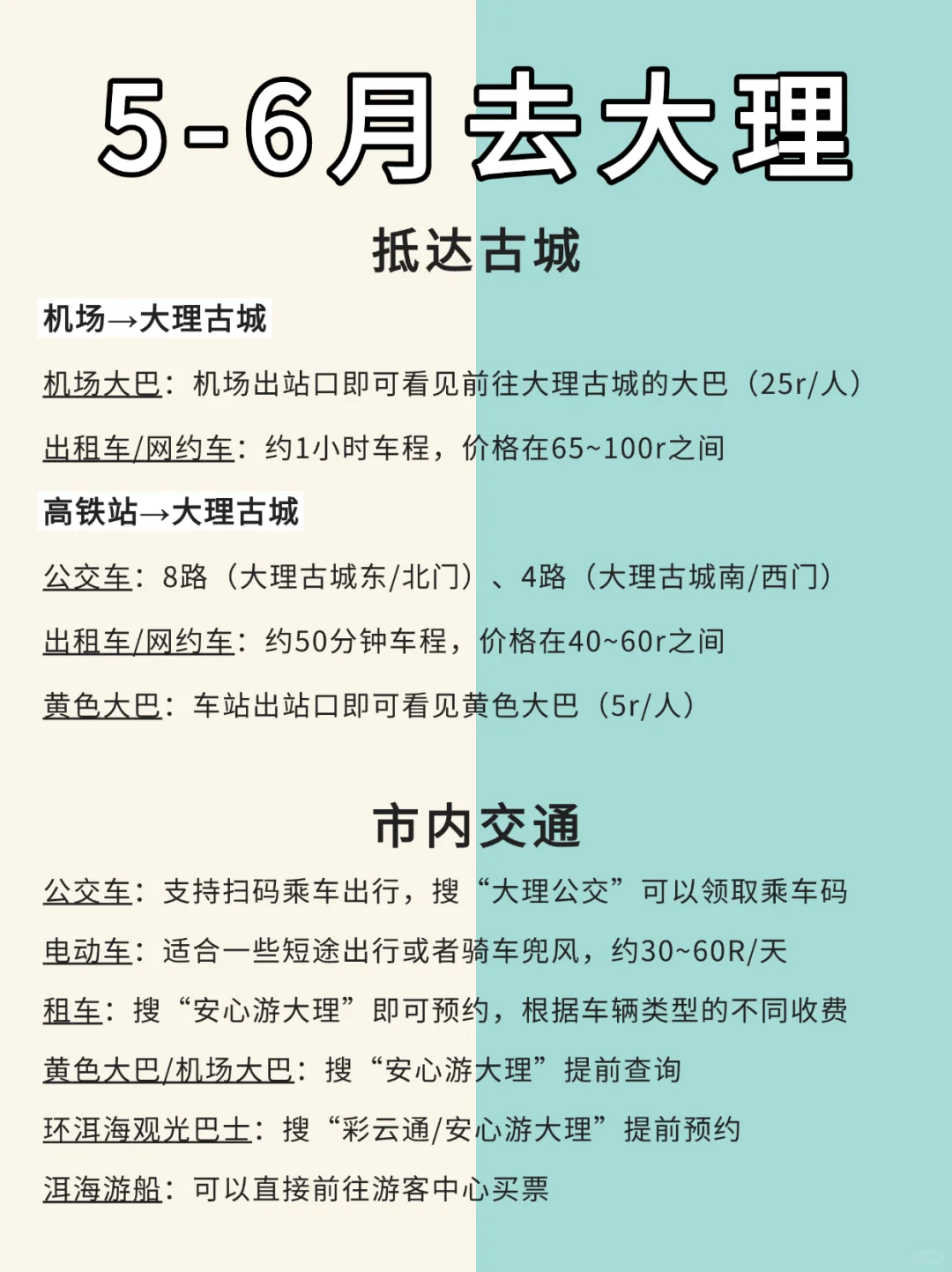 5-6月去大理

抵达古城

机场→大理古城

机场大巴：机场出站口即可看见前往大理古城的大巴（25r/人）

出租车/网约车：约1小时车程，价格在65~100r之间

高铁站→大理古城

公交车：8路（大理古城东/北门）、4路（大理古城南/西门）

出租车/网约车：约50分钟车程，价格在40~60r之间

黄色大巴：车站出站口即可看见黄色大巴（5r/人）

市内交通

公交车：支持扫码乘车出行，搜“大理公交”可以领取乘车码

电动车：适合一些短途出行或者骑车兜风，约30~60R/天

租车：搜“安心游大理”即可预约，根据车辆类型的不同收费

黄色大巴/机场大巴：搜“安心游大理”提前查询

环洱海观光巴士：搜“彩云通/安心游大理”提前预约

洱海游船：可以直接前往游客中心买票